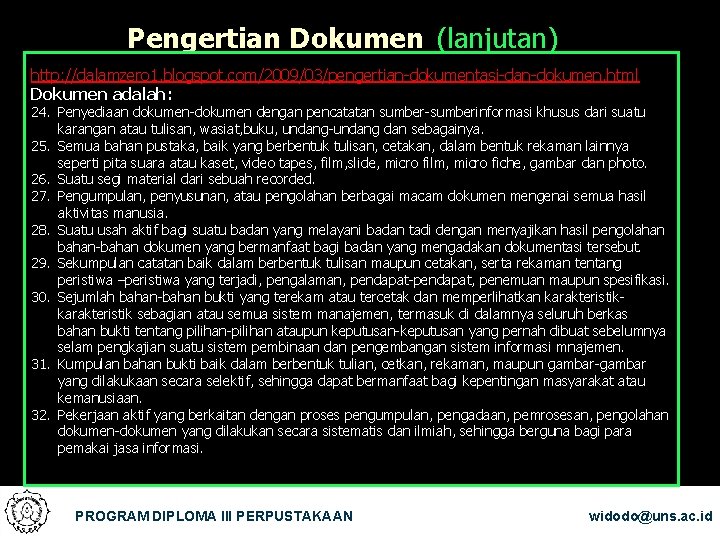 Pengertian Dokumen (lanjutan)

http://dalamzero1.blogspot.com/2009/03/pengertian-dokumentasi-dan-dokumen.html
Dokumen adalah:

24. Penyediaan dokumen-dokumen dengan pencatatan sumber-sumberinformasi khusus dari suatu karangan atau tulisan, wasiat,buku, undang-undang dan sebagainya.
25. Semua bahan pustaka, baik yang berbentuk tulisan, cetakan, dalam bentuk rekaman lainnya seperti pita suara atau kaset, video tapes, film,slide, micro film, micro fiche, gambar dan photo.
26. Suatu segi material dari sebuah recorded.
27. Pengumpulan, penyusunan, atau pengolahan berbagai macam dokumen mengenai semua hasil aktivitas manusia.
28. Suatu usah aktif bagi suatu badan yang melayani badan tadi dengan menyajikan hasil pengolahan bahan-bahan dokumen yang bermanfaat bagi badan yang mengadakan dokumentasi tersebut.
29. Sekumpulan catatan baik dalam berbentuk tulisan maupun cetakan, serta rekaman tentang peristiwa –peristiwa yang terjadi, pengalaman, pendapat-pendapat, penemuan maupun spesifikasi.
30. Sejumlah bahan-bahan bukti yang terekam atau tercetak dan memperlihatkan karakteristik-karakteristik sebagian atau semua sistem manajemen, termasuk di dalamnya seluruh berkas bahan bukti tentang pilihan-pilihan ataupun keputusan-keputusan yang pernah dibuat sebelumnya selam pengkajian suatu sistem pembinaan dan pengembangan sistem informasi mnajemen.
31. Kumpulan bahan bukti baik dalam berbentuk tulian, cetkan, rekaman, maupun gambar-gambar yang dilakukaan secara selektif, sehingga dapat bermanfaat bagi kepentingan masyarakat atau kemanusiaan.
32. Pekerjaan aktif yang berkaitan dengan proses pengumpulan, pengadaan, pemrosesan, pengolahan dokumen-dokumen yang dilakukan secara sistematis dan ilmiah, sehingga berguna bagi para pemakai jasa informasi.

PROGRAM DIPLOMA III PERPUSTAKAAN
widodo@uns.ac.id